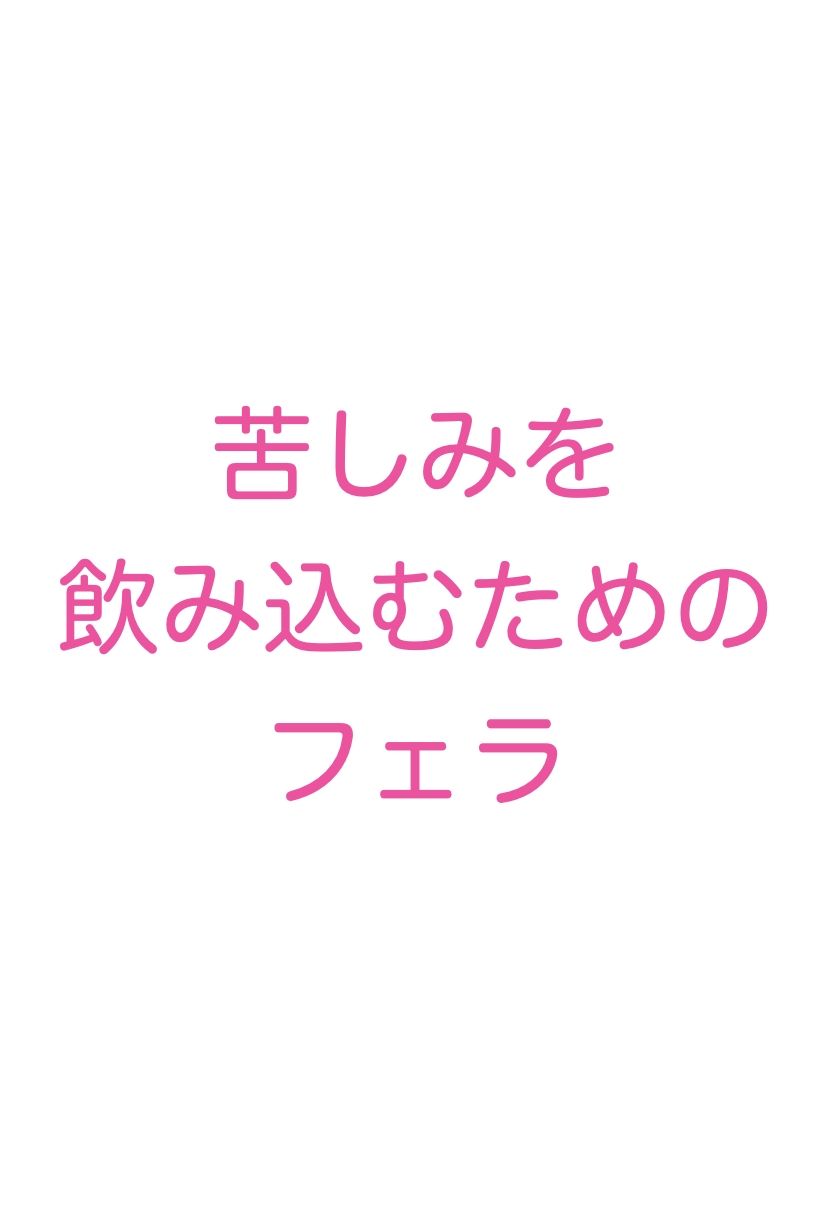 苦しみを
飲み込むための
フェラ